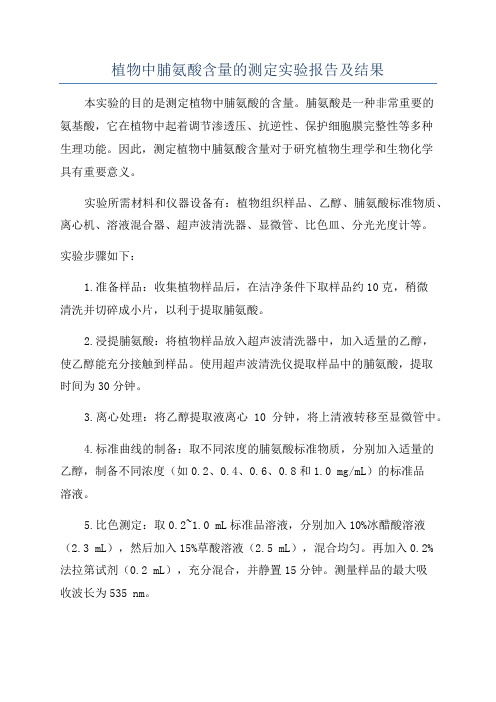 植物中脯氨酸含量的测定实验报告及结果

本实验的目的是测定植物中脯氨酸的含量。脯氨酸是一种非常重要的氨基酸，它在植物中起着调节渗透压、抗逆性、保护细胞膜完整性等多种生理功能。因此，测定植物中脯氨酸含量对于研究植物生理学和生物化学具有重要意义。

实验所需材料和仪器设备有：植物组织样品、乙醇、脯氨酸标准物质、离心机、溶液混合器、超声波清洗器、显微管、比色皿、分光光度计等。

实验步骤如下：

1.准备样品：收集植物样品后，在洁净条件下取样品约10克，稍微清洗并切碎成小片，以利于提取脯氨酸。

2.浸提脯氨酸：将植物样品放入超声波清洗器中，加入适量的乙醇，使乙醇能充分接触到样品。使用超声波清洗仪提取样品中的脯氨酸，提取时间为30分钟。

3.离心处理：将乙醇提取液离心 10 分钟，将上清液转移至显微管中。

4.标准曲线的制备：取不同浓度的脯氨酸标准物质，分别加入适量的乙醇，制备不同浓度（如0.2、0.4、0.6、0.8和1.0 mg/mL）的标准品溶液。

5.比色测定：取0.2~1.0 mL标准品溶液，分别加入10%冰醋酸溶液（2.3 mL），然后加入15%草酸溶液（2.5 mL），混合均匀。再加入0.2%法拉第试剂（0.2 mL），充分混合，并静置15分钟。测量样品的最大吸收波长为535 nm。